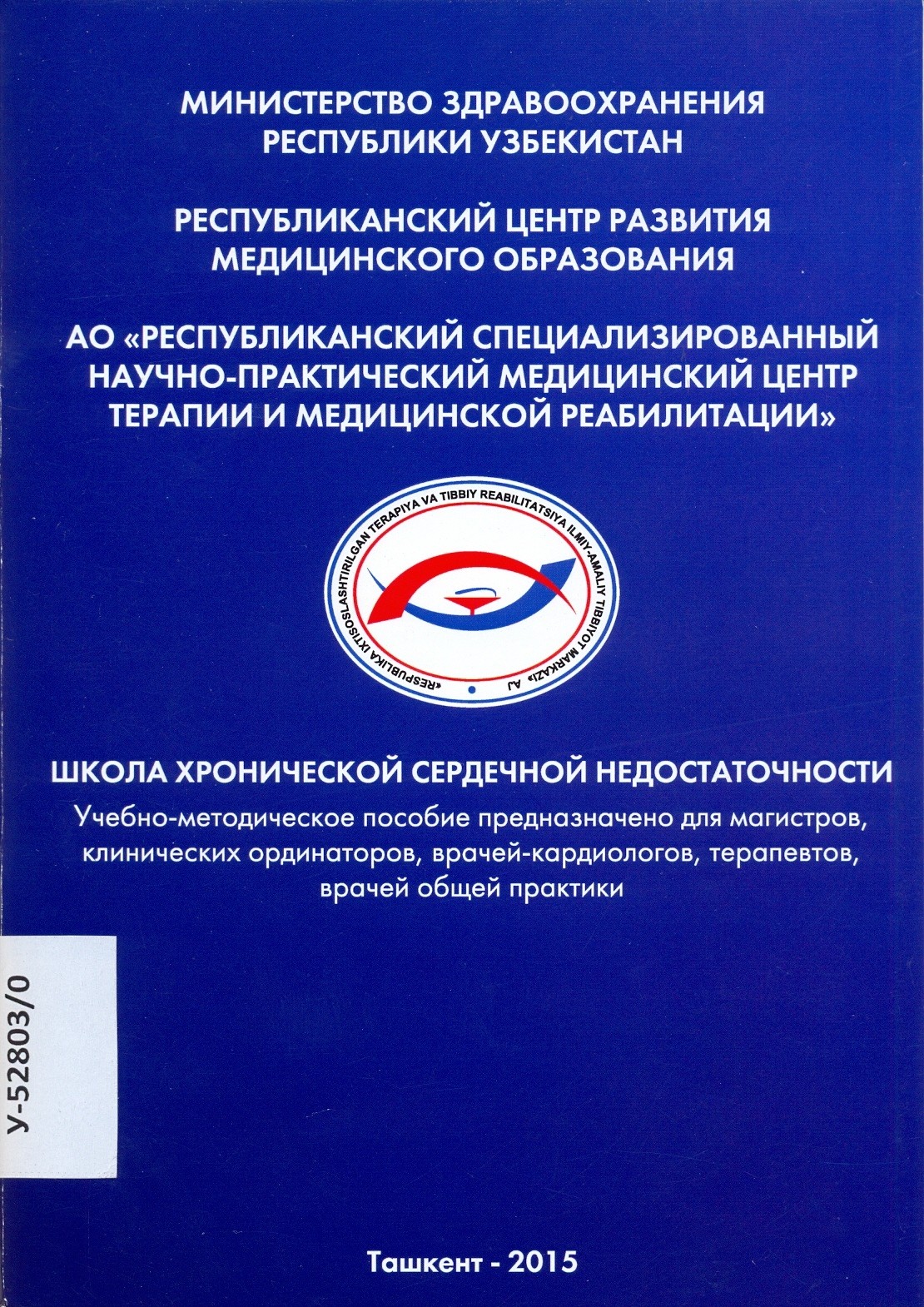 МИНИСТЕРСТВО ЗДРАВООХРАНЕНИЯ РЕСПУБЛИКИ УЗБЕКИСТАН

РЕСПУБЛИКАНСКИЙ ЦЕНТР РАЗВИТИЯ МЕДИЦИНСКОГО ОБРАЗОВАНИЯ

АО «РЕСПУБЛИКАНСКИЙ СПЕЦИАЛИЗИРОВАННЫЙ НАУЧНО-ПРАКТИЧЕСКИЙ МЕДИЦИНСКИЙ ЦЕНТР ТЕРАПИИ И МЕДИЦИНСКОЙ РЕАБИЛИТАЦИИ»

«RESPUBLIKA IXTISOSLASHTIRILGAN TERAPIYA VA TIBBIY REABILITATSIYA ILMIY-AMALIY TIBBIYOT MARKAZI» AJ

ШКОЛА ХРОНИЧЕСКОЙ СЕРДЕЧНОЙ НЕДОСТАТОЧНОСТИ

Учебно-методическое пособие предназначено для магистров, клинических ординаторов, врачей-кардиологов, терапевтов, врачей общей практики

У-52803/0

Ташкент - 2015